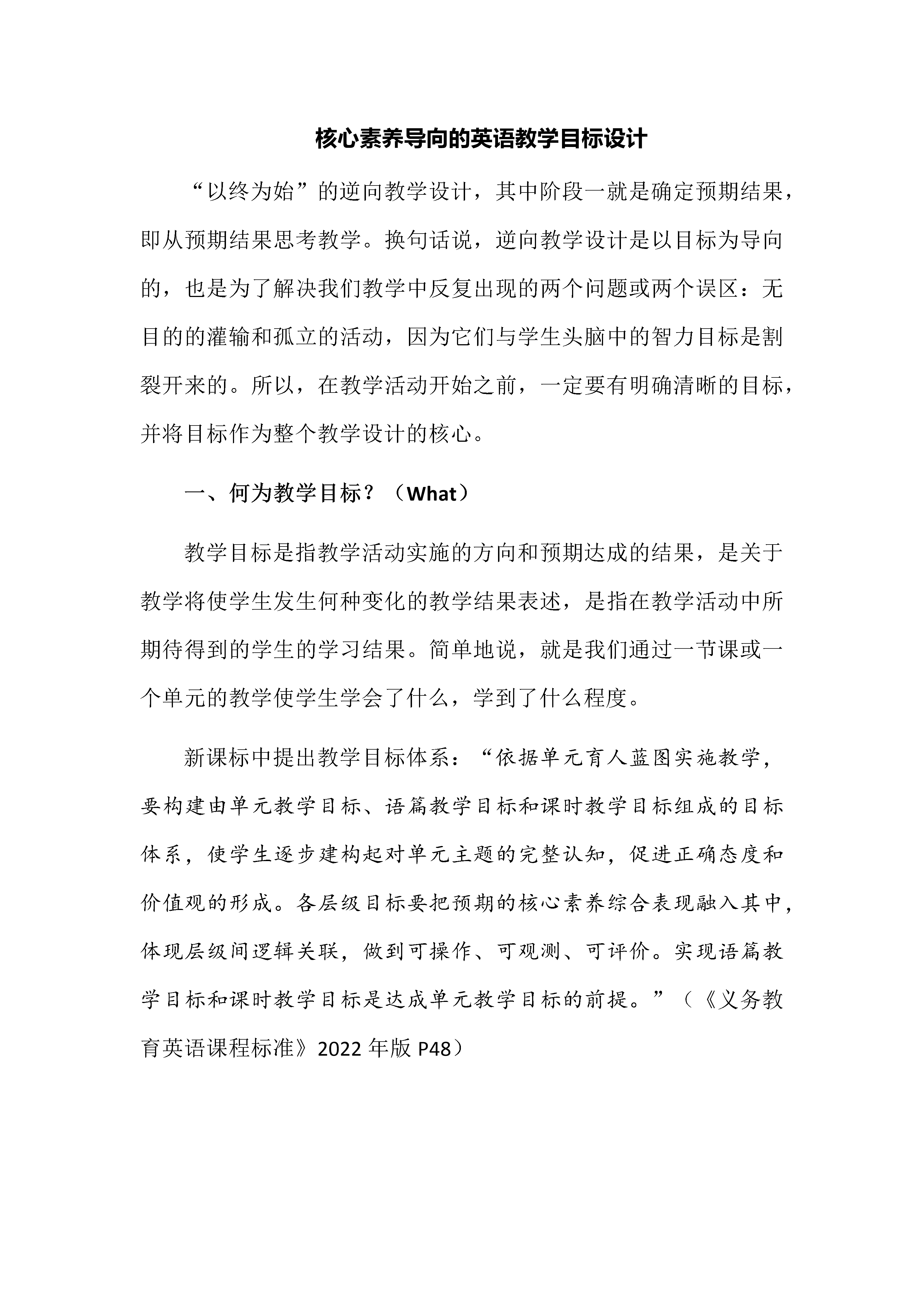 核心素养导向的英语教学目标设计

“以终为始”的逆向教学设计，其中阶段一就是确定预期结果，即从预期结果思考教学。换句话说，逆向教学设计是以目标为导向的，也是为了解决我们教学中反复出现的两个问题或两个误区：无目的的灌输和孤立的活动，因为它们与学生头脑中的智力目标是割裂开来的。所以，在教学活动开始之前，一定要有明确清晰的目标，并将目标作为整个教学设计的核心。

一、何为教学目标？（What）

教学目标是指教学活动实施的方向和预期达成的结果，是关于教学将使学生发生何种变化的教学结果表述，是指在教学活动中所期待得到的学生的学习结果。简单地说，就是我们通过一节课或一个单元的教学使学生学会了什么，学到了什么程度。

新课标中提出教学目标体系：“依据单元育人蓝图实施教学，要构建由单元教学目标、语篇教学目标和课时教学目标组成的目标体系，使学生逐步建构起对单元主题的完整认知，促进正确态度和价值观的形成。各层级目标要把预期的核心素养综合表现融入其中，体现层级间逻辑关联，做到可操作、可观测、可评价。实现语篇教学目标和课时教学目标是达成单元教学目标的前提。”（《义务教育英语课程标准》2022 年版 P48）